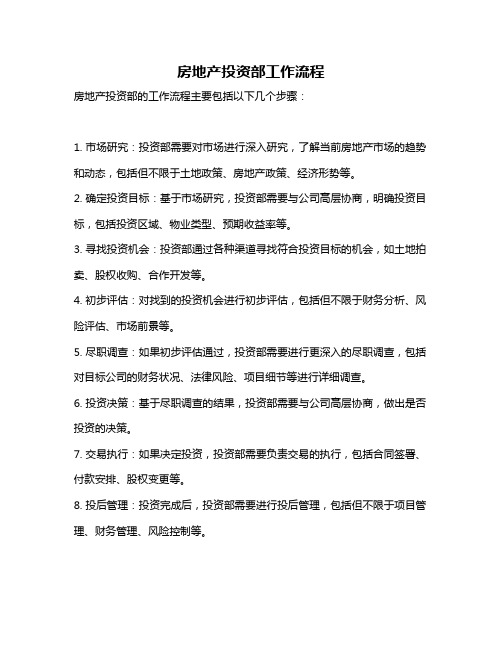 房地产投资部工作流程

房地产投资部的工作流程主要包括以下几个步骤：

1. 市场研究：投资部需要对市场进行深入研究，了解当前房地产市场的趋势和动态，包括但不限于土地政策、房地产政策、经济形势等。

2. 确定投资目标：基于市场研究，投资部需要与公司高层协商，明确投资目标，包括投资区域、物业类型、预期收益率等。

3. 寻找投资机会：投资部通过各种渠道寻找符合投资目标的机会，如土地拍卖、股权收购、合作开发等。

4. 初步评估：对找到的投资机会进行初步评估，包括但不限于财务分析、风险评估、市场前景等。

5. 尽职调查：如果初步评估通过，投资部需要进行更深入的尽职调查，包括对目标公司的财务状况、法律风险、项目细节等进行详细调查。

6. 投资决策：基于尽职调查的结果，投资部需要与公司高层协商，做出是否投资的决策。

7. 交易执行：如果决定投资，投资部需要负责交易的执行，包括合同签署、付款安排、股权变更等。

8. 投后管理：投资完成后，投资部需要进行投后管理，包括但不限于项目管理、财务管理、风险控制等。